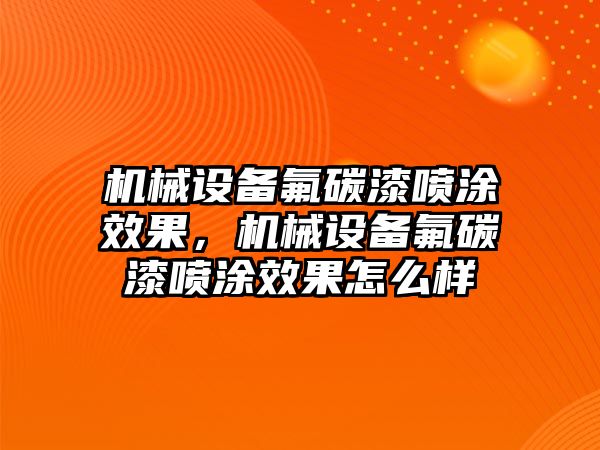 机械设备氟碳漆喷涂效果，机械设备氟碳漆喷涂效果怎么样